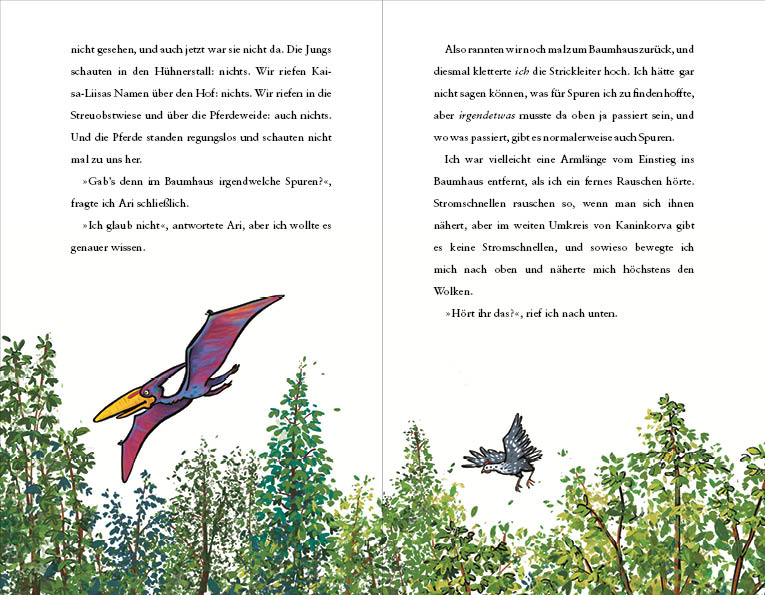 nicht gesehen, und auch jetzt war sie nicht da. Die Jungs schauten in den Hühnerstall: nichts. Wir riefen Kaisa-Liisas Namen über den Hof: nichts. Wir riefen in die Streuobstwiese und über die Pferdeweide: auch nichts. Und die Pferde standen regungslos und schauten nicht mal zu uns her.

»Gab's denn im Baumhaus irgendwelche Spuren?«, fragte ich Ari schließlich.

»Ich glaub nicht«, antwortete Ari, aber ich wollte es genauer wissen.

Also rannten wir noch mal zum Baumhaus zurück, und diesmal kletterte ich die Strickleiter hoch. Ich hätte gar nicht sagen können, was für Spuren ich zu finden hoffte, aber irgendetwas musste da oben ja passiert sein, und wo was passiert, gibt es normalerweise auch Spuren.

Ich war vielleicht eine Armlänge vom Einstieg ins Baumhaus entfernt, als ich ein fernes Rauschen hörte. Stromschnellen rauschen so, wenn man sich ihnen nähert, aber im weiten Umkreis von Kaninkorva gibt es keine Stromschnellen, und sowieso bewegte ich mich nach oben und näherte mich höchstens den Wolken.

»Hört ihr das?«, rief ich nach unten.